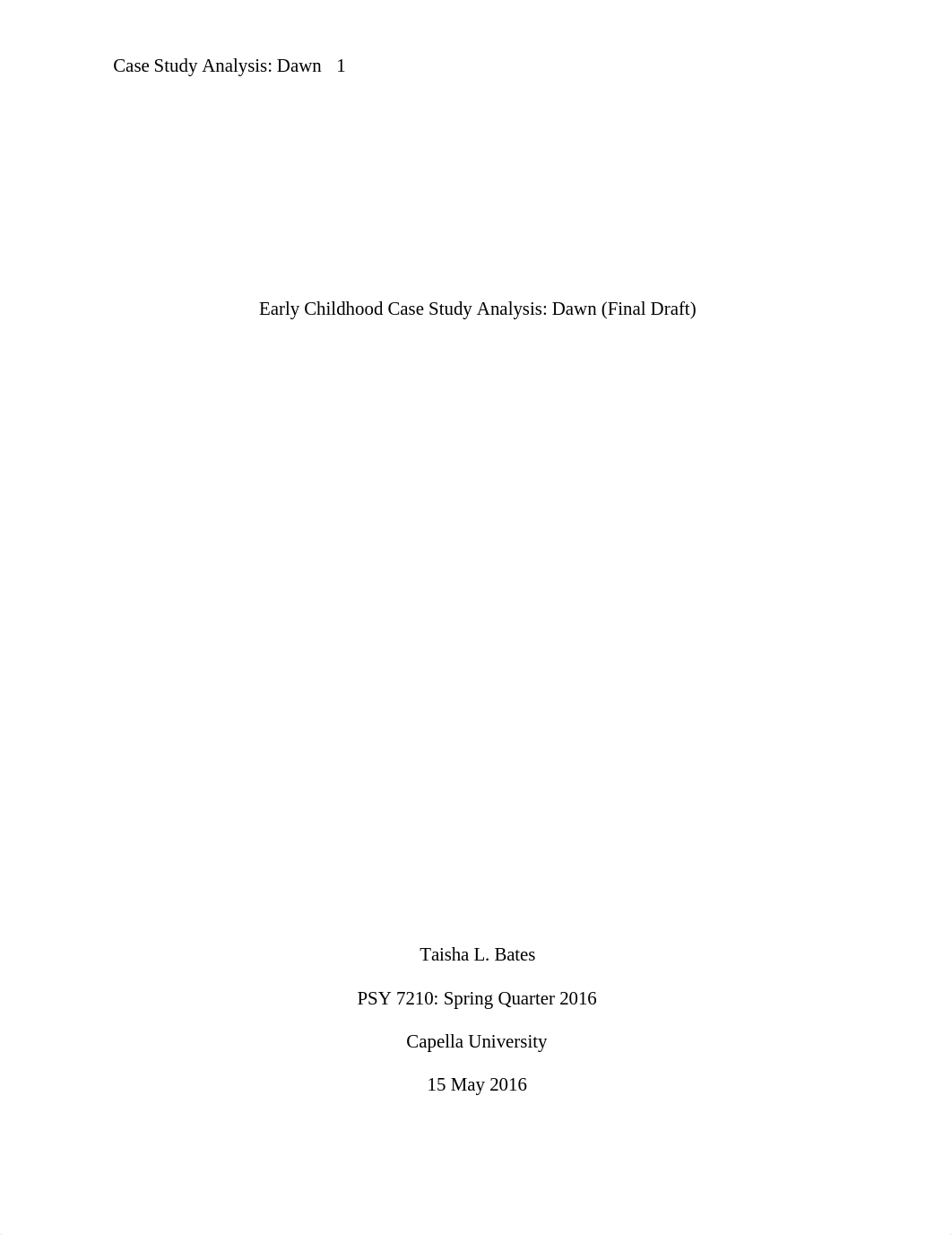 Case Study Analysis: Dawn 1

Early Childhood Case Study Analysis: Dawn (Final Draft)

Taisha L. Bates

PSY 7210: Spring Quarter 2016

Capella University

15 May 2016